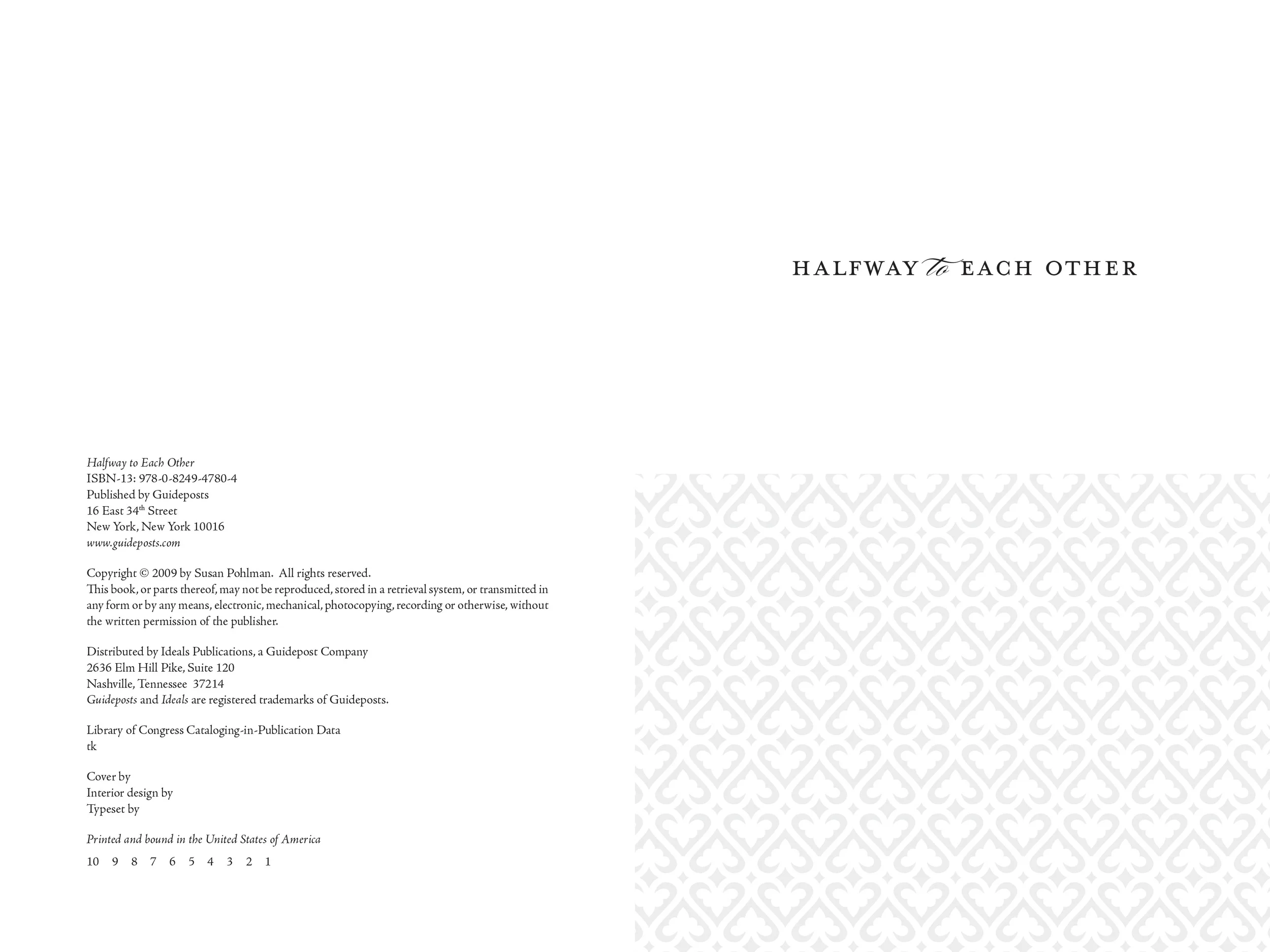 Halfway to Each Other
ISBN-13: 978-0-8249-4780-4
Published by Guideposts
16 East 34$^{th}$ Street
New York, New York 10016
www.guideposts.com

Copyright © 2009 by Susan Pohlman. All rights reserved.
This book, or parts thereof, may not be reproduced, stored in a retrieval system, or transmitted in any form or by any means, electronic, mechanical, photocopying, recording or otherwise, without the written permission of the publisher.

Distributed by Ideals Publications, a Guidepost Company
2636 Elm Hill Pike, Suite 120
Nashville, Tennessee 37214
Guideposts and Ideals are registered trademarks of Guideposts.

Library of Congress Cataloging-in-Publication Data
tk

Cover by
Interior design by
Typeset by

Printed and bound in the United States of America

10 9 8 7 6 5 4 3 2 1

HALFWAY to EACH OTHER